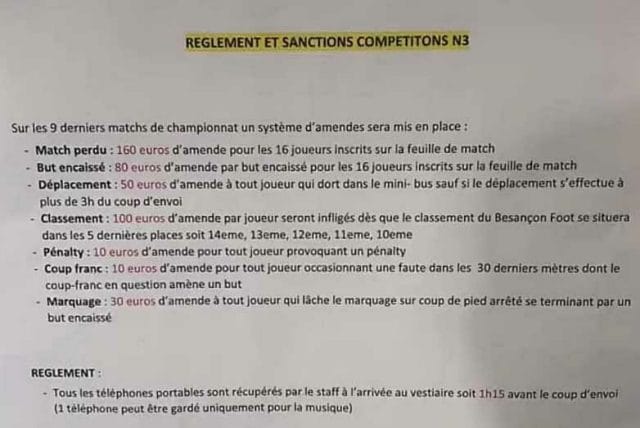 REGLEMENT ET SANCTIONS COMPETITONS N3

Sur les 9 derniers matchs de championnat un système d'amendes sera mis en place :

- Match perdu : 160 euros d'amende pour les 16 joueurs inscrits sur la feuille de match
- But encaissé : 80 euros d'amende par but encaissé pour les 16 joueurs inscrits sur la feuille de match
- Déplacement : 50 euros d'amende à tout joueur qui dort dans le mini- bus sauf si le déplacement s'effectue à plus de 3h du coup d'envoi
- Classement : 100 euros d'amende par joueur seront infligés dès que le classement du Besançon Foot se situera dans les 5 dernières places soit 14eme, 13eme, 12eme, 11eme, 10eme
- Pénalty : 10 euros d'amende pour tout joueur provoquant un pénalty
- Coup franc : 10 euros d'amende pour tout joueur occasionnant une faute dans les 30 derniers mètres dont le coup-franc en question amène un but
- Marquage : 30 euros d'amende à tout joueur qui lâche le marquage sur coup de pied arrêté se terminant par un but encaissé

REGLEMENT :

- Tous les téléphones portables sont récupérés par le staff à l'arrivée au vestiaire soit 1h15 avant le coup d'envoi (1 téléphone peut être gardé uniquement pour la musique)